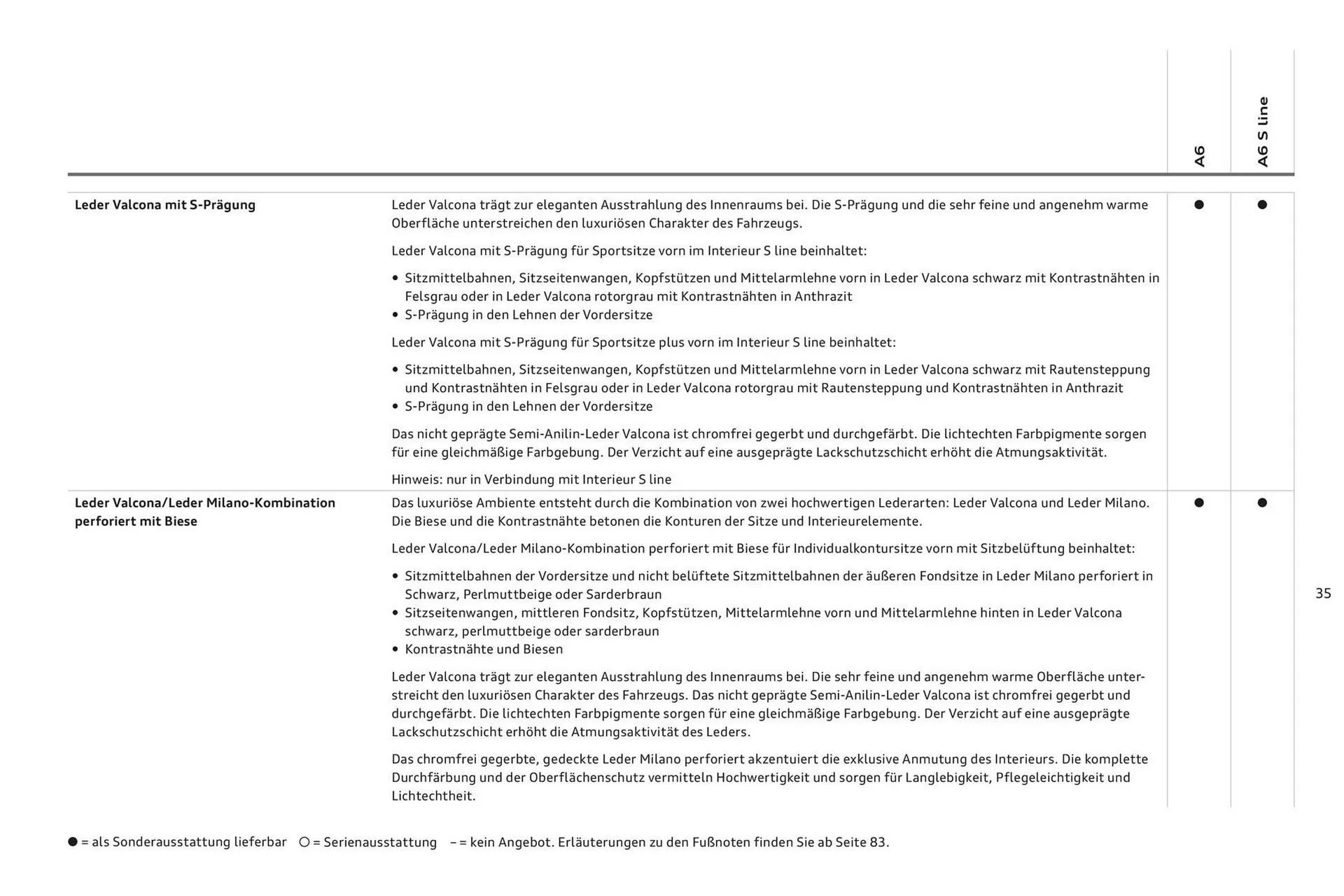 | | | A6 | A6 S line |
|---|---|---|---|
| Leder Valcona mit S-Prägung | Leder Valcona trägt zur eleganten Ausstrahlung des Innenraums bei. Die S-Prägung und die sehr feine und angenehm warme Oberfläche unterstreichen den luxuriösen Charakter des Fahrzeugs. Leder Valcona mit S-Prägung für Sportsitze vorn im Interieur S line beinhaltet: • Sitzmittelbahnen, Sitzseitenwangen, Kopfstützen und Mittelarmlehne vorn in Leder Valcona schwarz mit Kontrastnähten in Felsgrau oder in Leder Valcona rotorgrau mit Kontrastnähten in Anthrazit • S-Prägung in den Lehnen der Vordersitze Leder Valcona mit S-Prägung für Sportsitze plus vorn im Interieur S line beinhaltet: • Sitzmittelbahnen, Sitzseitenwangen, Kopfstützen und Mittelarmlehne vorn in Leder Valcona schwarz mit Rautensteppung und Kontrastnähten in Felsgrau oder in Leder Valcona rotorgrau mit Rautensteppung und Kontrastnähten in Anthrazit • S-Prägung in den Lehnen der Vordersitze Das nicht geprägte Semi-Anilin-Leder Valcona ist chromfrei gegerbt und durchgefärbt. Die lichtechten Farbpigmente sorgen für eine gleichmäßige Farbgebung. Der Verzicht auf eine ausgeprägte Lackschutzschicht erhöht die Atmungsaktivität. Hinweis: nur in Verbindung mit Interieur S line | ● | ● |
| Leder Valcona/Leder Milano-Kombination perforiert mit Biese | Das luxuriöse Ambiente entsteht durch die Kombination von zwei hochwertigen Lederarten: Leder Valcona und Leder Milano. Die Biese und die Kontrastnähte betonen die Konturen der Sitze und Interieurelemente. Leder Valcona/Leder Milano-Kombination perforiert mit Biese für Individualkontursitze vorn mit Sitzbelüftung beinhaltet: • Sitzmittelbahnen der Vordersitze und nicht belüftete Sitzmittelbahnen der äußeren Fondsitze in Leder Milano perforiert in Schwarz, Perlmuttbeige oder Sarderbraun • Sitzseitenwangen, mittleren Fondsitz, Kopfstützen, Mittelarmlehne vorn und Mittelarmlehne hinten in Leder Valcona schwarz, perlmuttbeige oder sarderbraun • Kontrastnähte und Biesen Leder Valcona trägt zur eleganten Ausstrahlung des Innenraums bei. Die sehr feine und angenehm warme Oberfläche unterstreicht den luxuriösen Charakter des Fahrzeugs. Das nicht geprägte Semi-Anilin-Leder Valcona ist chromfrei gegerbt und durchgefärbt. Die lichtechten Farbpigmente sorgen für eine gleichmäßige Farbgebung. Der Verzicht auf eine ausgeprägte Lackschutzschicht erhöht die Atmungsaktivität des Leders. Das chromfrei gegerbte, gedeckte Leder Milano perforiert akzentuiert die exklusive Anmutung des Interieurs. Die komplette Durchfärbung und der Oberflächenschutz vermitteln Hochwertigkeit und sorgen für Langlebigkeit, Pflegeleichtigkeit und Lichtechtheit. | ● | ● |

35

● = als Sonderausstattung lieferbar ○ = Serienausstattung – = kein Angebot. Erläuterungen zu den Fußnoten finden Sie ab Seite 83.